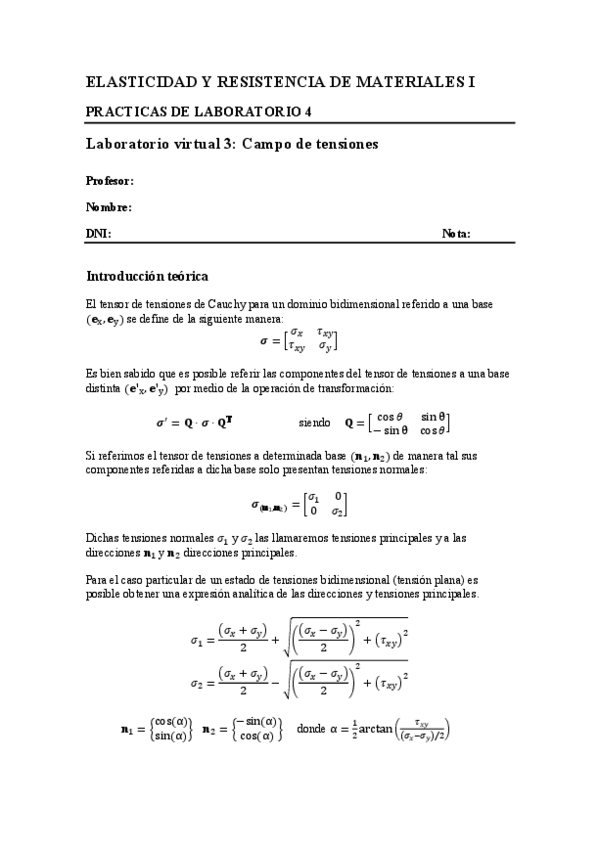 ELASTICIDAD Y RESISTENCIA DE MATERIALES I

PRACTICAS DE LABORATORIO 4

Laboratorio virtual 3: Campo de tensiones

Profesor:

Nombre:

DNI:

Nota:

Introducción teórica

El tensor de tensiones de Cauchy para un dominio bidimensional referido a una base $(\mathbf{e}_x, \mathbf{e}_y)$ se define de la siguiente manera:

$\boldsymbol{\sigma} = \begin{bmatrix} \sigma_x & \tau_{xy} \\ \tau_{xy} & \sigma_y \end{bmatrix}$

Es bien sabido que es posible referir las componentes del tensor de tensiones a una base distinta $(\mathbf{e'}_x, \mathbf{e'}_y)$ por medio de la operación de transformación:

$\boldsymbol{\sigma}' = \mathbf{Q} \cdot \boldsymbol{\sigma} \cdot \mathbf{Q}^{\mathbf{T}}$ siendo $\mathbf{Q} = \begin{bmatrix} \cos\theta & \sin\theta \\ -\sin\theta & \cos\theta \end{bmatrix}$

Si referimos el tensor de tensiones a determinada base $(\mathbf{n}_1, \mathbf{n}_2)$ de manera tal sus componentes referidas a dicha base solo presentan tensiones normales:

$\boldsymbol{\sigma}_{(\mathbf{n}_1,\mathbf{n}_2)} = \begin{bmatrix} \sigma_1 & 0 \\ 0 & \sigma_2 \end{bmatrix}$

Dichas tensiones normales $\sigma_1$ y $\sigma_2$ las llamaremos tensiones principales y a las direcciones $\mathbf{n}_1$ y $\mathbf{n}_2$ direcciones principales.

Para el caso particular de un estado de tensiones bidimensional (tensión plana) es posible obtener una expresión analítica de las direcciones y tensiones principales.

$\sigma_1 = \frac{(\sigma_x + \sigma_y)}{2} + \sqrt{\left(\frac{(\sigma_x - \sigma_y)}{2}\right)^2 + (\tau_{xy})^2}$

$\sigma_2 = \frac{(\sigma_x + \sigma_y)}{2} - \sqrt{\left(\frac{(\sigma_x - \sigma_y)}{2}\right)^2 + (\tau_{xy})^2}$

$\mathbf{n}_1 = \begin{Bmatrix} \cos(\alpha) \\ \sin(\alpha) \end{Bmatrix}$ $\mathbf{n}_2 = \begin{Bmatrix} -\sin(\alpha) \\ \cos(\alpha) \end{Bmatrix}$ donde $\alpha = \frac{1}{2}\arctan\left(\frac{\tau_{xy}}{(\sigma_x - \sigma_y)/2}\right)$